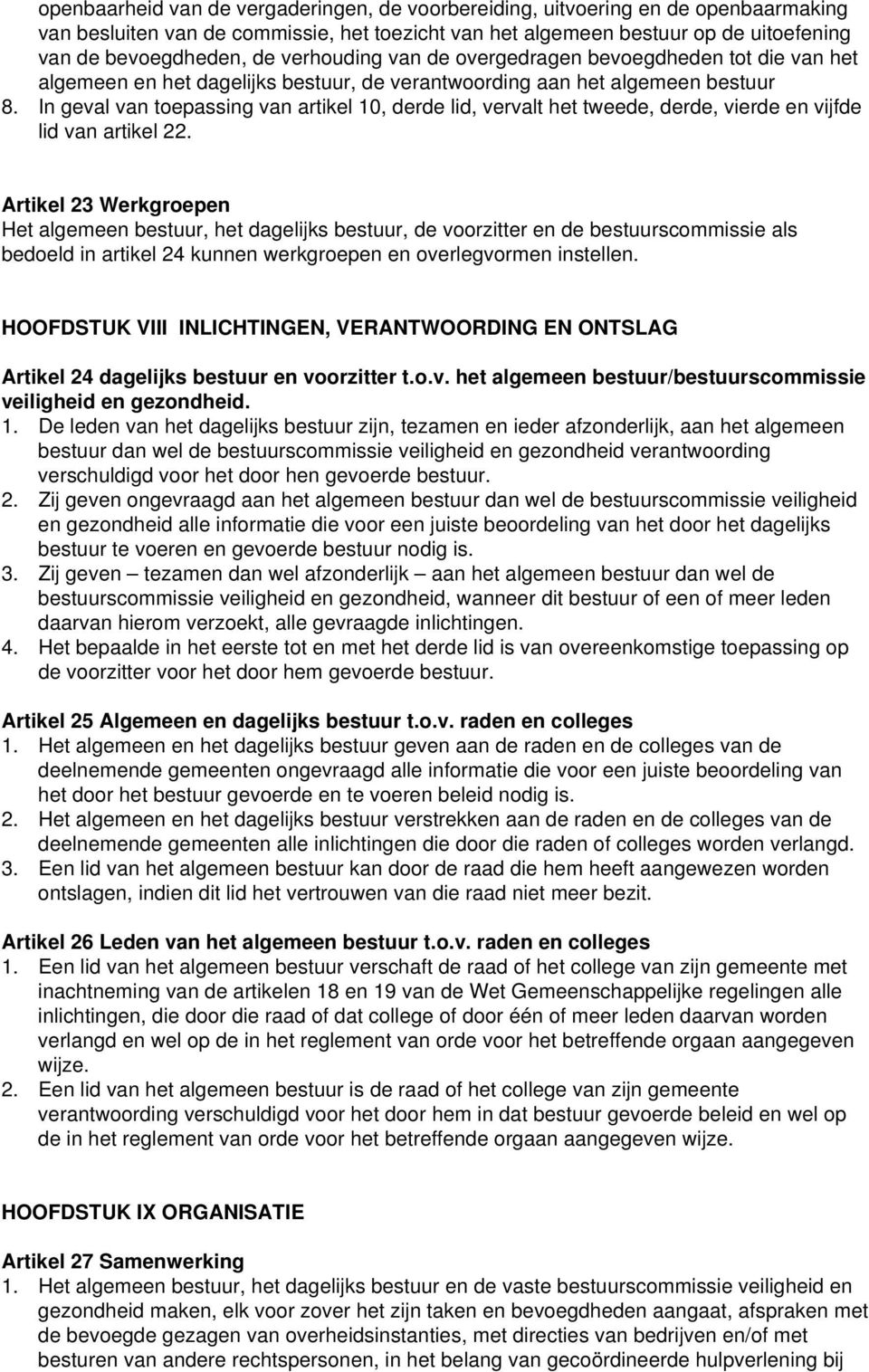 openbaarheid van de vergaderingen, de voorbereiding, uitvoering en de openbaarmaking van besluiten van de commissie, het toezicht van het algemeen bestuur op de uitoefening van de bevoegdheden, de verhouding van de overgedragen bevoegdheden tot die van het algemeen en het dagelijks bestuur, de verantwoording aan het algemeen bestuur
8. In geval van toepassing van artikel 10, derde lid, vervalt het tweede, derde, vierde en vijfde lid van artikel 22.

Artikel 23 Werkgroepen
Het algemeen bestuur, het dagelijks bestuur, de voorzitter en de bestuurscommissie als bedoeld in artikel 24 kunnen werkgroepen en overlegvormen instellen.

HOOFDSTUK VIII INLICHTINGEN, VERANTWOORDING EN ONTSLAG

Artikel 24 dagelijks bestuur en voorzitter t.o.v. het algemeen bestuur/bestuurscommissie veiligheid en gezondheid.
1. De leden van het dagelijks bestuur zijn, tezamen en ieder afzonderlijk, aan het algemeen bestuur dan wel de bestuurscommissie veiligheid en gezondheid verantwoording verschuldigd voor het door hen gevoerde bestuur.
2. Zij geven ongevraagd aan het algemeen bestuur dan wel de bestuurscommissie veiligheid en gezondheid alle informatie die voor een juiste beoordeling van het door het dagelijks bestuur te voeren en gevoerde bestuur nodig is.
3. Zij geven – tezamen dan wel afzonderlijk – aan het algemeen bestuur dan wel de bestuurscommissie veiligheid en gezondheid, wanneer dit bestuur of een of meer leden daarvan hierom verzoekt, alle gevraagde inlichtingen.
4. Het bepaalde in het eerste tot en met het derde lid is van overeenkomstige toepassing op de voorzitter voor het door hem gevoerde bestuur.

Artikel 25 Algemeen en dagelijks bestuur t.o.v. raden en colleges
1. Het algemeen en het dagelijks bestuur geven aan de raden en de colleges van de deelnemende gemeenten ongevraagd alle informatie die voor een juiste beoordeling van het door het bestuur gevoerde en te voeren beleid nodig is.
2. Het algemeen en het dagelijks bestuur verstrekken aan de raden en de colleges van de deelnemende gemeenten alle inlichtingen die door die raden of colleges worden verlangd.
3. Een lid van het algemeen bestuur kan door de raad die hem heeft aangewezen worden ontslagen, indien dit lid het vertrouwen van die raad niet meer bezit.

Artikel 26 Leden van het algemeen bestuur t.o.v. raden en colleges
1. Een lid van het algemeen bestuur verschaft de raad of het college van zijn gemeente met inachtneming van de artikelen 18 en 19 van de Wet Gemeenschappelijke regelingen alle inlichtingen, die door die raad of dat college of door één of meer leden daarvan worden verlangd en wel op de in het reglement van orde voor het betreffende orgaan aangegeven wijze.
2. Een lid van het algemeen bestuur is de raad of het college van zijn gemeente verantwoording verschuldigd voor het door hem in dat bestuur gevoerde beleid en wel op de in het reglement van orde voor het betreffende orgaan aangegeven wijze.

HOOFDSTUK IX ORGANISATIE

Artikel 27 Samenwerking
1. Het algemeen bestuur, het dagelijks bestuur en de vaste bestuurscommissie veiligheid en gezondheid maken, elk voor zover het zijn taken en bevoegdheden aangaat, afspraken met de bevoegde gezagen van overheidsinstanties, met directies van bedrijven en/of met besturen van andere rechtspersonen, in het belang van gecoördineerde hulpverlening bij